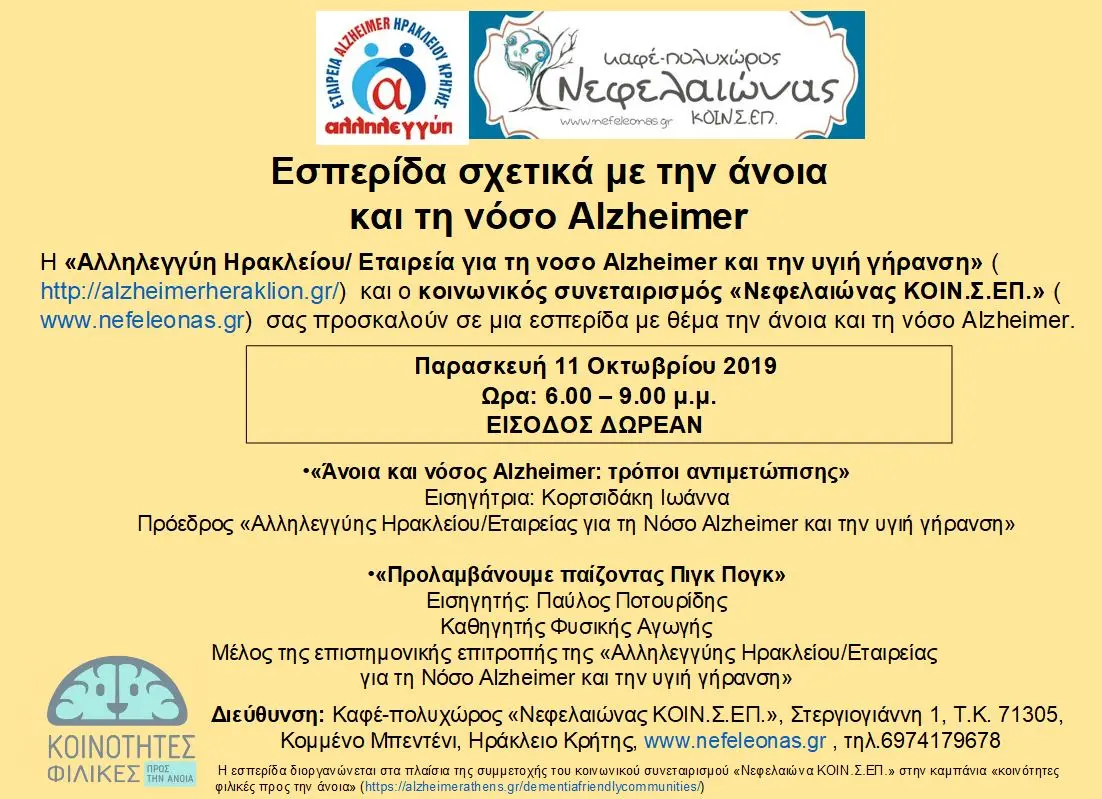 ΕΤΑΙΡΕΙΑ ALZHEIMER ΗΡΑΚΛΕΙΟΥ ΚΡΗΤΗΣ
α
αλληλεγγύη

καφέ-πολυχώρος
Νεφελαιώνας
www.nefeleonas.gr
ΚΟΙΝ.Σ.ΕΠ.

Εσπερίδα σχετικά με την άνοια και τη νόσο Alzheimer

Η «Αλληλεγγύη Ηρακλείου/ Εταιρεία για τη νοσο Alzheimer και την υγιή γήρανση» ( http://alzheimerheraklion.gr/) και ο κοινωνικός συνεταιρισμός «Νεφελαιώνας ΚΟΙΝ.Σ.ΕΠ.» ( www.nefeleonas.gr) σας προσκαλούν σε μια εσπερίδα με θέμα την άνοια και τη νόσο Alzheimer.

Παρασκευή 11 Οκτωβρίου 2019
Ωρα: 6.00 – 9.00 μ.μ.
ΕΙΣΟΔΟΣ ΔΩΡΕΑΝ

•«Άνοια και νόσος Alzheimer: τρόποι αντιμετώπισης»
Εισηγήτρια: Κορτσιδάκη Ιωάννα
Πρόεδρος «Αλληλεγγύης Ηρακλείου/Εταιρείας για τη Νόσο Alzheimer και την υγιή γήρανση»

•«Προλαμβάνουμε παίζοντας Πιγκ Πογκ»
Εισηγητής: Παύλος Ποτουρίδης
Καθηγητής Φυσικής Αγωγής
Μέλος της επιστημονικής επιτροπής της «Αλληλεγγύης Ηρακλείου/Εταιρείας για τη Νόσο Alzheimer και την υγιή γήρανση»

ΚΟΙΝΟΤΗΤΕΣ
ΦΙΛΙΚΕΣ
ΠΡΟΣ ΤΗΝ ΑΝΟΙΑ

Διεύθυνση: Καφέ-πολυχώρος «Νεφελαιώνας ΚΟΙΝ.Σ.ΕΠ.», Στεργιογιάννη 1, Τ.Κ. 71305, Κομμένο Μπεντένι, Ηράκλειο Κρήτης, www.nefeleonas.gr , τηλ.6974179678

Η εσπερίδα διοργανώνεται στα πλαίσια της συμμετοχής του κοινωνικού συνεταιρισμού «Νεφελαιώνα ΚΟΙΝ.Σ.ΕΠ.» στην καμπάνια «κοινότητες φιλικές προς την άνοια» (https://alzheimerathens.gr/dementiafriendlycommunities/)